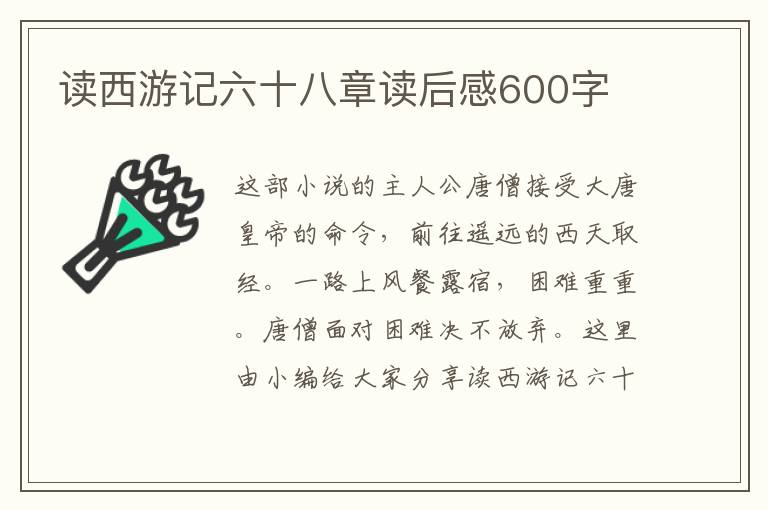 读西游记六十八章读后感600字

这部小说的主人公唐僧接受大唐皇帝的命令，前往遥远的西天取经。一路上风餐露宿，困难重重。唐僧面对困难决不放弃。这里由小编给大家分享读西游记六十